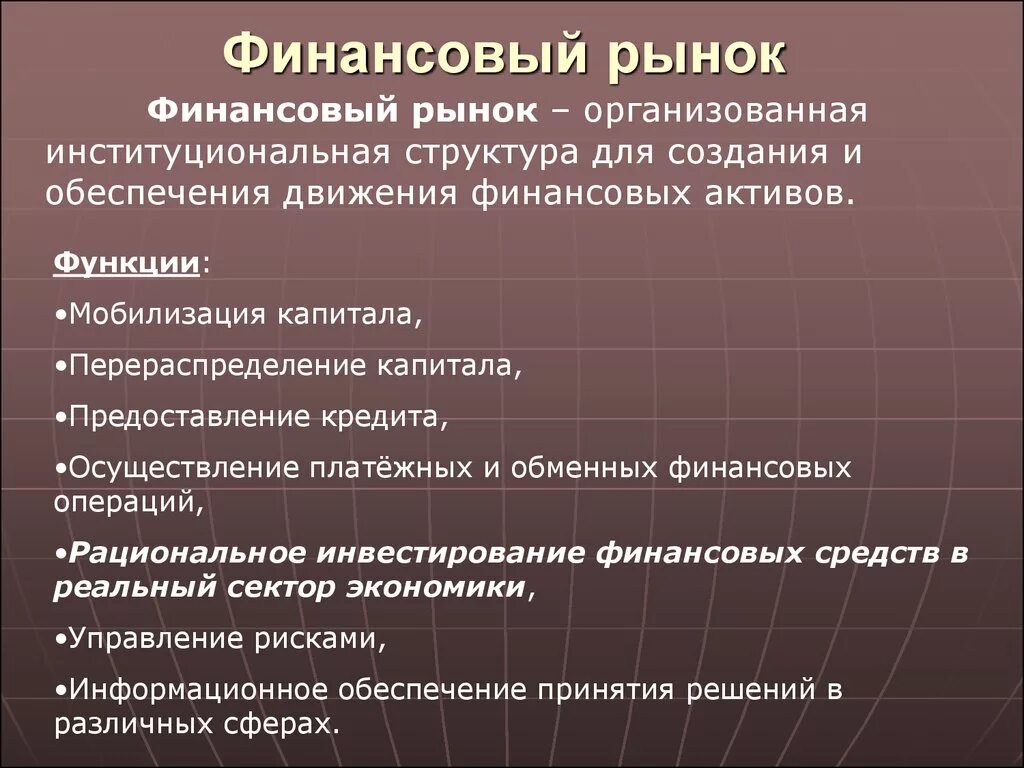 Финансовый рынок

Финансовый рынок – организованная институциональная структура для создания и обеспечения движения финансовых активов.

Функции:

•Мобилизация капитала,

•Перераспределение капитала,

•Предоставление кредита,

•Осуществление платёжных и обменных финансовых операций,

•Рациональное инвестирование финансовых средств в реальный сектор экономики,

•Управление рисками,

•Информационное обеспечение принятия решений в различных сферах.